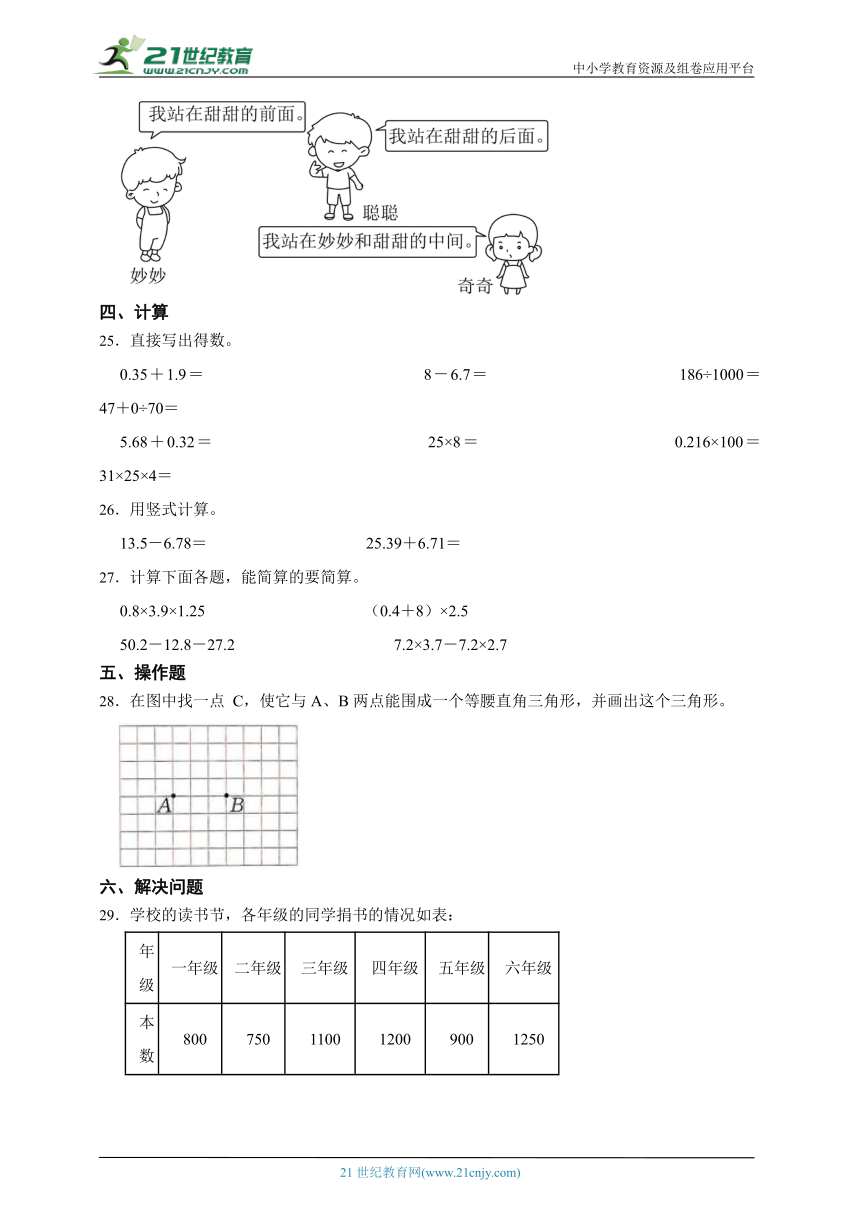 21世纪教育
www.21cnjy.com

中小学教育资源及组卷应用平台

我站在甜甜的前面。

我站在甜甜的后面。

聪聪

我站在妙妙和甜甜的中间。

妙妙

奇奇

四、计算

25．直接写出得数。

0.35＋1.9＝　　8－6.7＝　　186÷1000＝　　47＋0÷70＝

5.68＋0.32＝　　25×8＝　　0.216×100＝　　31×25×4＝

26．用竖式计算。

13.5－6.78＝　　25.39＋6.71＝

27．计算下面各题，能简算的要简算。

0.8×3.9×1.25　　（0.4＋8）×2.5

50.2－12.8－27.2　　7.2×3.7－7.2×2.7

五、操作题

28．在图中找一点 C，使它与 A、B 两点能围成一个等腰直角三角形，并画出这个三角形。

A　B

六、解决问题

29．学校的读书节，各年级的同学捐书的情况如表：

| 年级 | 一年级 | 二年级 | 三年级 | 四年级 | 五年级 | 六年级 |
|---|---|---|---|---|---|---|
| 本数 | 800 | 750 | 1100 | 1200 | 900 | 1250 |

21 世纪教育网(www.21cnjy.com)